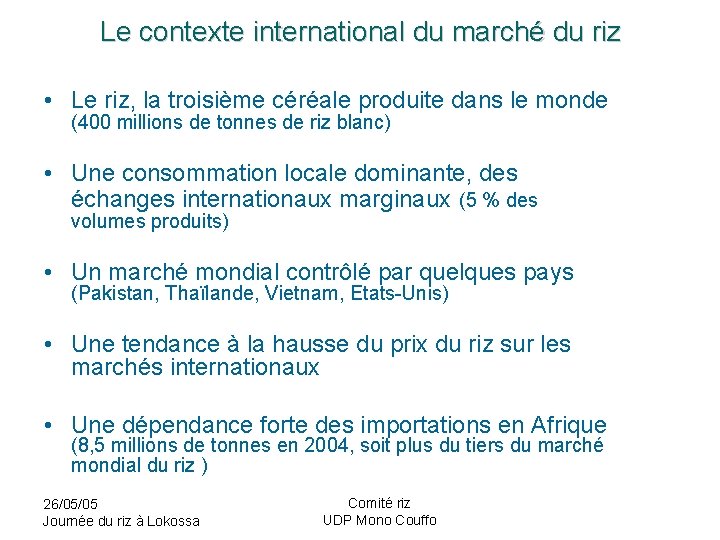 Le contexte international du marché du riz

• Le riz, la troisième céréale produite dans le monde (400 millions de tonnes de riz blanc)

• Une consommation locale dominante, des échanges internationaux marginaux (5 % des volumes produits)

• Un marché mondial contrôlé par quelques pays (Pakistan, Thaïlande, Vietnam, Etats-Unis)

• Une tendance à la hausse du prix du riz sur les marchés internationaux

• Une dépendance forte des importations en Afrique (8,5 millions de tonnes en 2004, soit plus du tiers du marché mondial du riz )

26/05/05
Journée du riz à Lokossa

Comité riz
UDP Mono Couffo